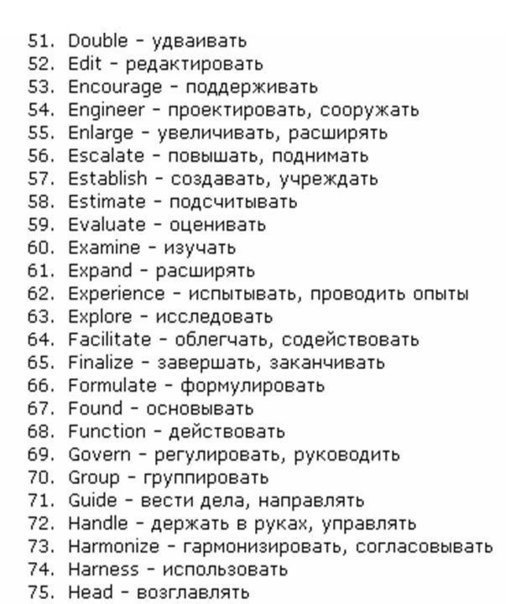 51. Double - удваивать
52. Edit - редактировать
53. Encourage - поддерживать
54. Engineer - проектировать, сооружать
55. Enlarge - увеличивать, расширять
56. Escalate - повышать, поднимать
57. Establish - создавать, учреждать
58. Estimate - подсчитывать
59. Evaluate - оценивать
60. Examine - изучать
61. Expand - расширять
62. Experience - испытывать, проводить опыты
63. Explore - исследовать
64. Facilitate - облегчать, содействовать
65. Finalize - завершать, заканчивать
66. Formulate - формулировать
67. Found - основывать
68. Function - действовать
69. Govern - регулировать, руководить
70. Group - группировать
71. Guide - вести дела, направлять
72. Handle - держать в руках, управлять
73. Harmonize - гармонизировать, согласовывать
74. Harness - использовать
75. Head - возглавлять